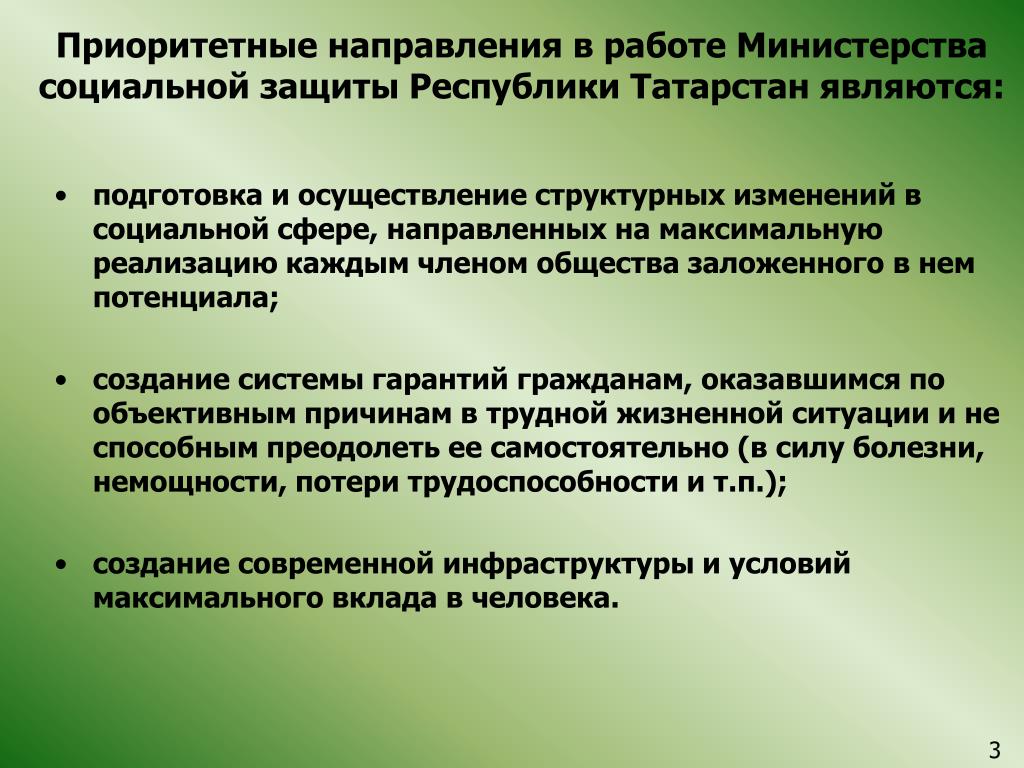 Приоритетные направления в работе Министерства социальной защиты Республики Татарстан являются:

• подготовка и осуществление структурных изменений в социальной сфере, направленных на максимальную реализацию каждым членом общества заложенного в нем потенциала;

• создание системы гарантий гражданам, оказавшимся по объективным причинам в трудной жизненной ситуации и не способным преодолеть ее самостоятельно (в силу болезни, немощности, потери трудоспособности и т.п.);

• создание современной инфраструктуры и условий максимального вклада в человека.

3